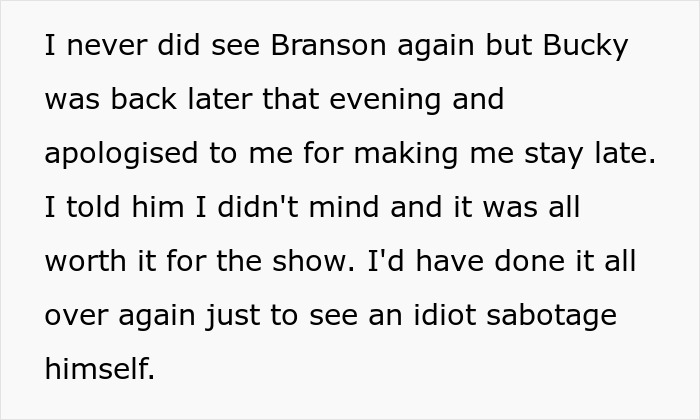 I never did see Branson again but Bucky was back later that evening and apologised to me for making me stay late. I told him I didn't mind and it was all worth it for the show. I'd have done it all over again just to see an idiot sabotage himself.